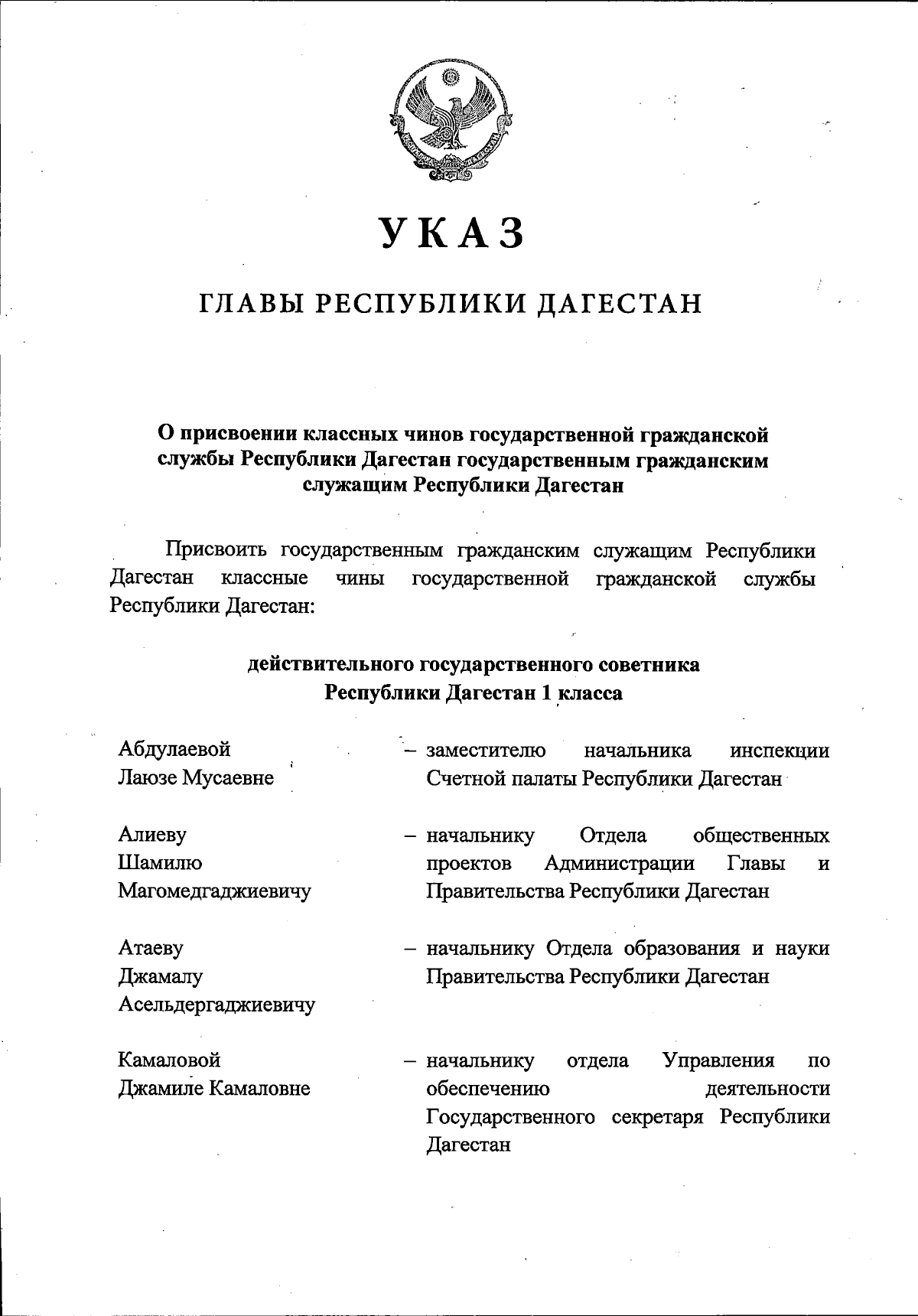 УКАЗ

ГЛАВЫ РЕСПУБЛИКИ ДАГЕСТАН

О присвоении классных чинов государственной гражданской службы Республики Дагестан государственным гражданским служащим Республики Дагестан

Присвоить государственным гражданским служащим Республики Дагестан классные чины государственной гражданской службы Республики Дагестан:

действительного государственного советника Республики Дагестан 1 класса

Абдулаевой Лаюзе Мусаевне – заместителю начальника инспекции Счетной палаты Республики Дагестан

Алиеву Шамилю Магомедгаджиевичу – начальнику Отдела общественных проектов Администрации Главы и Правительства Республики Дагестан

Атаеву Джамалу Асельдергаджиевичу – начальнику Отдела образования и науки Правительства Республики Дагестан

Камаловой Джамиле Камаловне – начальнику отдела Управления по обеспечению деятельности Государственного секретаря Республики Дагестан